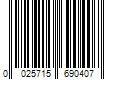 0 025715 690407